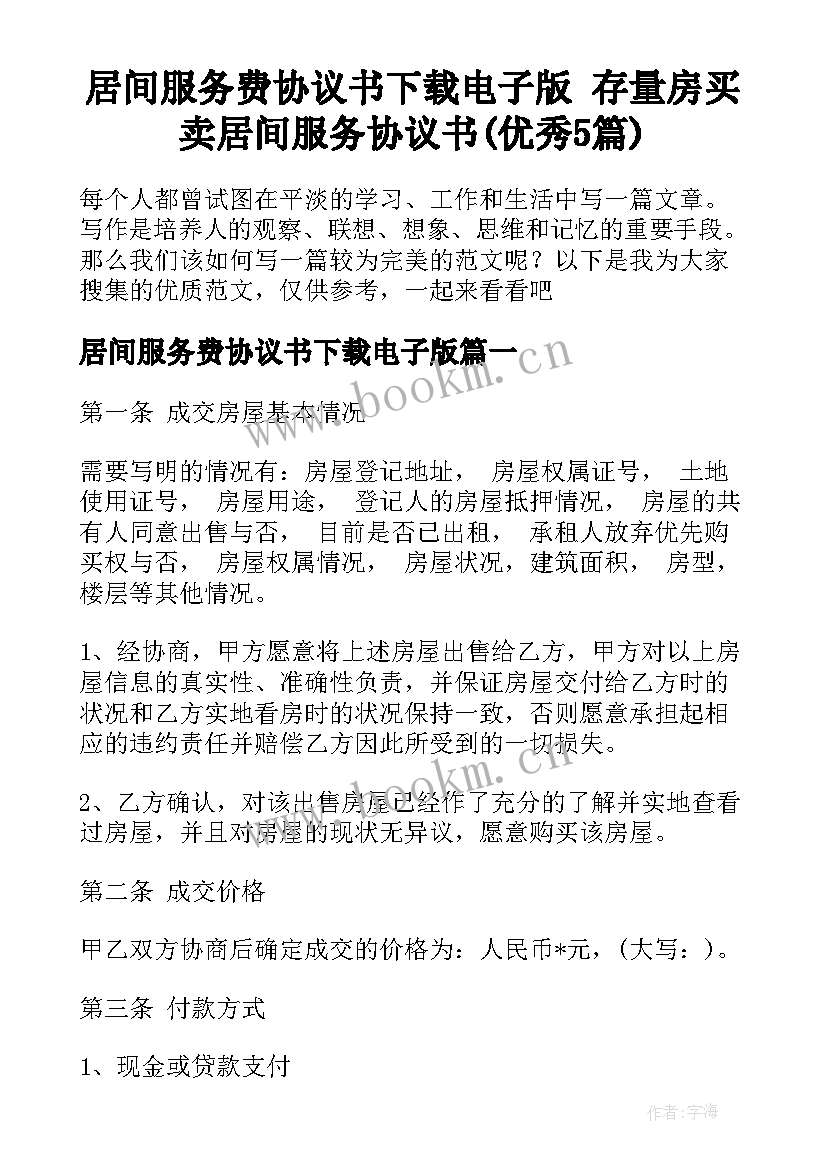 居间服务费协议书下载电子版 存量房买卖居间服务协议书(优秀5篇)

每个人都曾试图在平淡的学习、工作和生活中写一篇文章。写作是培养人的观察、联想、想象、思维和记忆的重要手段。那么我们该如何写一篇较为完美的范文呢？以下是我为大家搜集的优质范文，仅供参考，一起来看看吧

居间服务费协议书下载电子版篇一

www.bookm.cn

第一条 成交房屋基本情况

需要写明的情况有：房屋登记地址， 房屋权属证号， 土地使用证号， 房屋用途， 登记人的房屋抵押情况， 房屋的共有人同意出售与否， 目前是否已出租， 承租人放弃优先购买权与否， 房屋权属情况， 房屋状况，建筑面积， 房型，楼层等其他情况。

1、经协商，甲方愿意将上述房屋出售给乙方，甲方对以上房屋信息的真实性、准确性负责，并保证房屋交付给乙方时的状况和乙方实地看房时的状况保持一致，否则愿意承担起相应的违约责任并赔偿乙方因此所受到的一切损失。

www.bookm.cn

2、乙方确认，对该出售房屋已经作了充分的了解并实地查看过房屋，并且对房屋的现状无异议，愿意购买该房屋。

第二条 成交价格

甲乙双方协商后确定成交的价格为：人民币*元，(大写：)。

第三条 付款方式

1、现金或贷款支付

作者:宇海